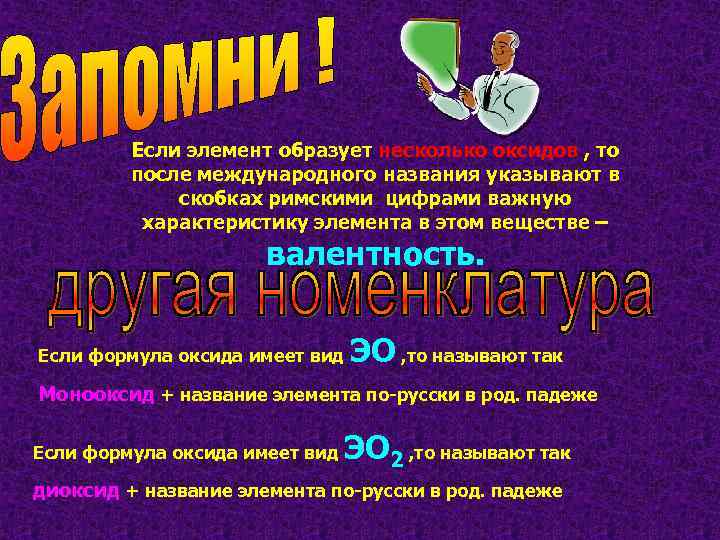 Запомни !

Если элемент образует несколько оксидов , то после международного названия указывают в скобках римскими цифрами важную характеристику элемента в этом веществе – валентность.

другая номенклатура

Если формула оксида имеет вид ЭО ,то называют так

Монооксид + название элемента по-русски в род. падеже

Если формула оксида имеет вид $ЭО_2$ ,то называют так

диоксид + название элемента по-русски в род. падеже